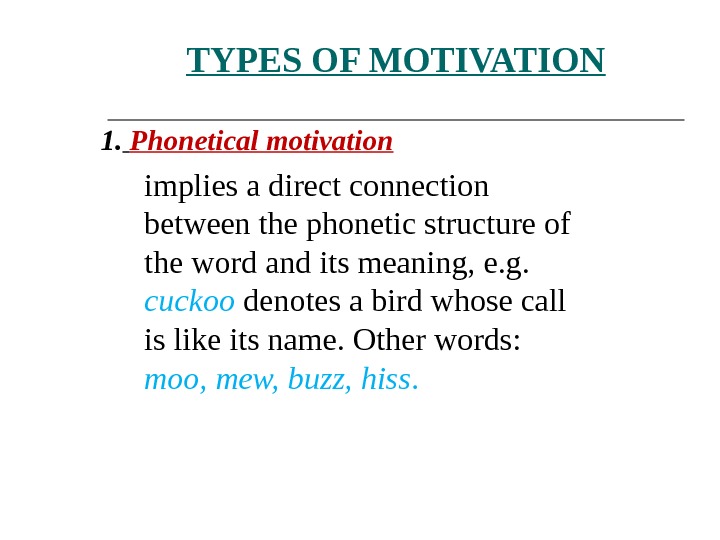 TYPES OF MOTIVATION

1. Phonetical motivation

implies a direct connection between the phonetic structure of the word and its meaning, e.g. cuckoo denotes a bird whose call is like its name. Other words: moo, mew, buzz, hiss.